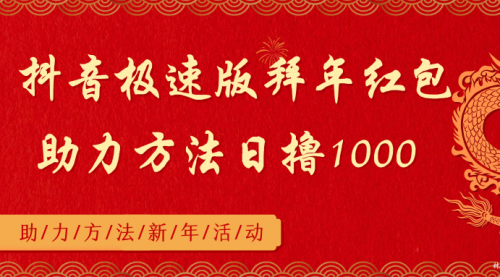 抖音极速版拜年红包
助力方法日撸1000

助/力/方/法/新/年/活/动